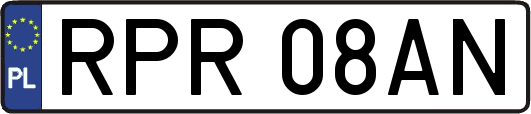 PL

RPR 08AN